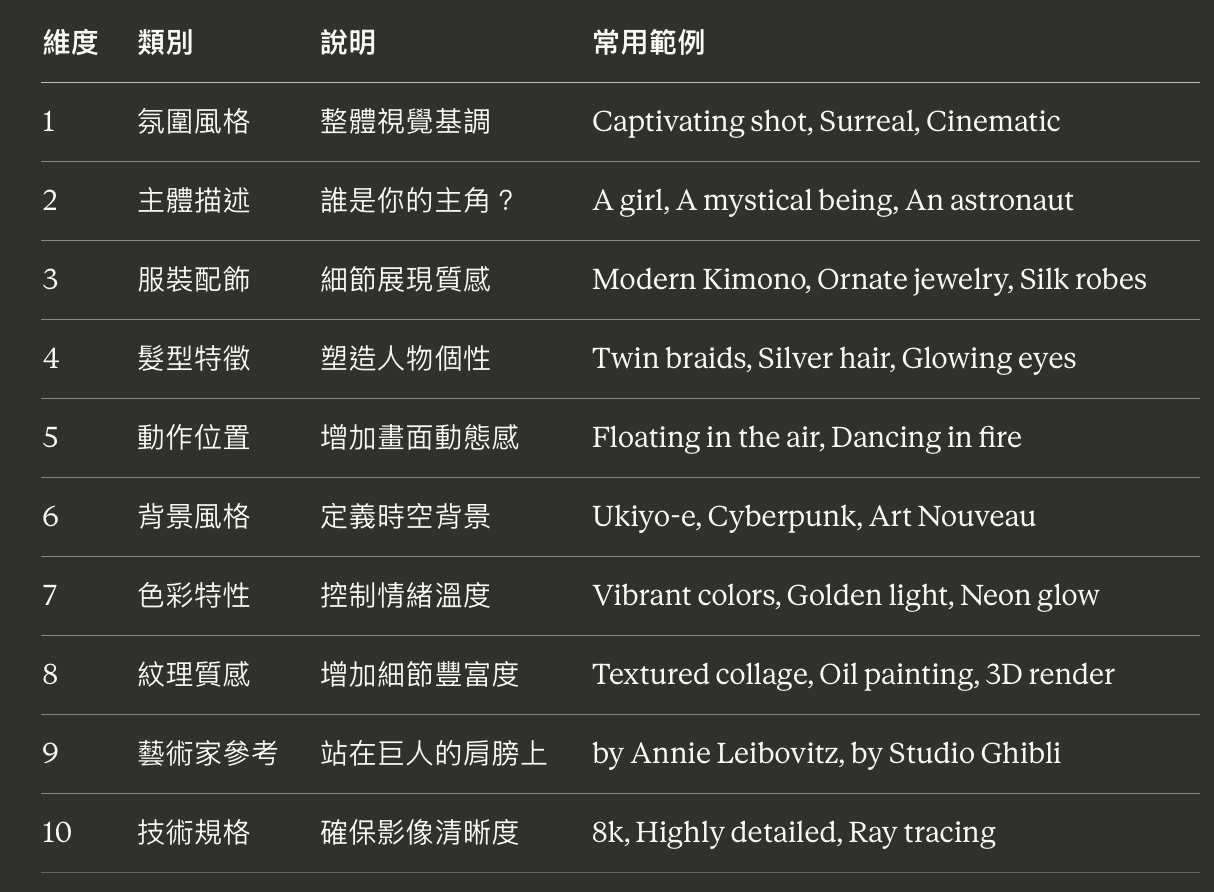 | 維度 | 類別 | 說明 | 常用範例 |
|---|---|---|---|
| 1 | 氛圍風格 | 整體視覺基調 | Captivating shot, Surreal, Cinematic |
| 2 | 主體描述 | 誰是你的主角？ | A girl, A mystical being, An astronaut |
| 3 | 服裝配飾 | 細節展現質感 | Modern Kimono, Ornate jewelry, Silk robes |
| 4 | 髮型特徵 | 塑造人物個性 | Twin braids, Silver hair, Glowing eyes |
| 5 | 動作位置 | 增加畫面動態感 | Floating in the air, Dancing in fire |
| 6 | 背景風格 | 定義時空背景 | Ukiyo-e, Cyberpunk, Art Nouveau |
| 7 | 色彩特性 | 控制情緒溫度 | Vibrant colors, Golden light, Neon glow |
| 8 | 紋理質感 | 增加細節豐富度 | Textured collage, Oil painting, 3D render |
| 9 | 藝術家參考 | 站在巨人的肩膀上 | by Annie Leibovitz, by Studio Ghibli |
| 10 | 技術規格 | 確保影像清晰度 | 8k, Highly detailed, Ray tracing |